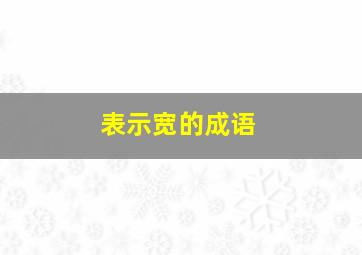 表示宽的成语